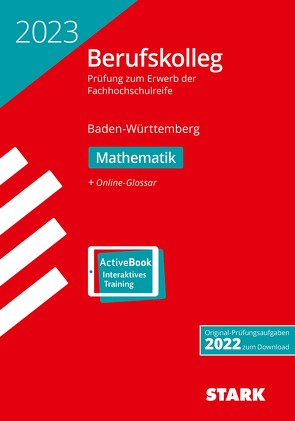 2023

Berufskolleg

Prüfung zum Erwerb der Fachhochschulreife

Baden-Württemberg

Mathematik

+ Online-Glossar

ActiveBook
Interaktives Training

Original-Prüfungsaufgaben
2022 zum Download

STARK